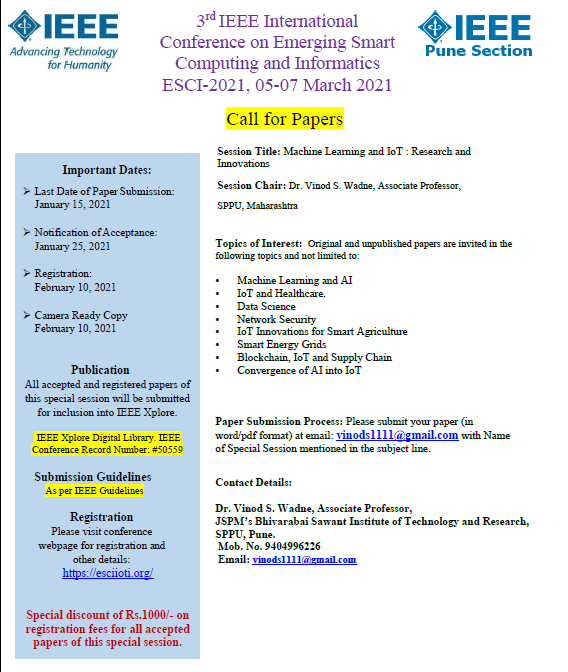 IEEE
Advancing Technology for Humanity

3rd IEEE International Conference on Emerging Smart Computing and Informatics
ESCI-2021, 05-07 March 2021

IEEE
Pune Section

Call for Papers

Important Dates:

➢ Last Date of Paper Submission: January 15, 2021

➢ Notification of Acceptance: January 25, 2021

➢ Registration: February 10, 2021

➢ Camera Ready Copy February 10, 2021

Publication
All accepted and registered papers of this special session will be submitted for inclusion into IEEE Xplore.

IEEE Xplore Digital Library. IEEE Conference Record Number: #50559

Submission Guidelines
As per IEEE Guidelines

Registration
Please visit conference webpage for registration and other details:
https://esciioti.org/

Special discount of Rs.1000/- on registration fees for all accepted papers of this special session.

Session Title: Machine Learning and IoT : Research and Innovations

Session Chair: Dr. Vinod S. Wadne, Associate Professor,

SPPU, Maharashtra

Topics of Interest: Original and unpublished papers are invited in the following topics and not limited to:

• Machine Learning and AI
• IoT and Healthcare.
• Data Science
• Network Security
• IoT Innovations for Smart Agriculture
• Smart Energy Grids
• Blockchain, IoT and Supply Chain
• Convergence of AI into IoT

Paper Submission Process: Please submit your paper (in word/pdf format) at email: vinods1111@gmail.com with Name of Special Session mentioned in the subject line.

Contact Details:

Dr. Vinod S. Wadne, Associate Professor,
JSPM's Bhivarabai Sawant Institute of Technology and Research, SPPU, Pune.
Mob. No. 9404996226
Email: vinods1111@gmail.com